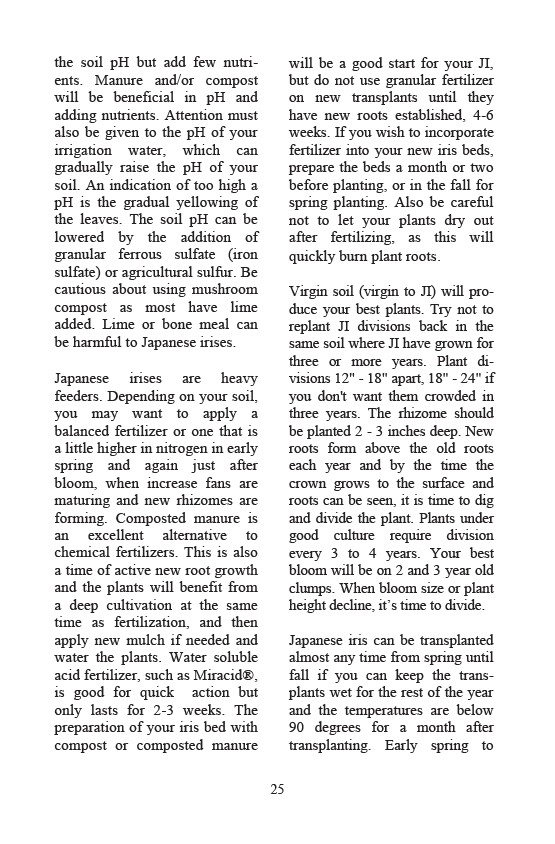 the soil pH but add few nutrients. Manure and/or compost will be beneficial in pH and adding nutrients. Attention must also be given to the pH of your irrigation water, which can gradually raise the pH of your soil. An indication of too high a pH is the gradual yellowing of the leaves. The soil pH can be lowered by the addition of granular ferrous sulfate (iron sulfate) or agricultural sulfur. Be cautious about using mushroom compost as most have lime added. Lime or bone meal can be harmful to Japanese irises.

Japanese irises are heavy feeders. Depending on your soil, you may want to apply a balanced fertilizer or one that is a little higher in nitrogen in early spring and again just after bloom, when increase fans are maturing and new rhizomes are forming. Composted manure is an excellent alternative to chemical fertilizers. This is also a time of active new root growth and the plants will benefit from a deep cultivation at the same time as fertilization, and then apply new mulch if needed and water the plants. Water soluble acid fertilizer, such as Miracid®, is good for quick action but only lasts for 2-3 weeks. The preparation of your iris bed with compost or composted manure will be a good start for your JI, but do not use granular fertilizer on new transplants until they have new roots established, 4-6 weeks. If you wish to incorporate fertilizer into your new iris beds, prepare the beds a month or two before planting, or in the fall for spring planting. Also be careful not to let your plants dry out after fertilizing, as this will quickly burn plant roots.

Virgin soil (virgin to JI) will produce your best plants. Try not to replant JI divisions back in the same soil where JI have grown for three or more years. Plant divisions 12" - 18" apart, 18" - 24" if you don't want them crowded in three years. The rhizome should be planted 2 - 3 inches deep. New roots form above the old roots each year and by the time the crown grows to the surface and roots can be seen, it is time to dig and divide the plant. Plants under good culture require division every 3 to 4 years. Your best bloom will be on 2 and 3 year old clumps. When bloom size or plant height decline, it's time to divide.

Japanese iris can be transplanted almost any time from spring until fall if you can keep the transplants wet for the rest of the year and the temperatures are below 90 degrees for a month after transplanting. Early spring to

25